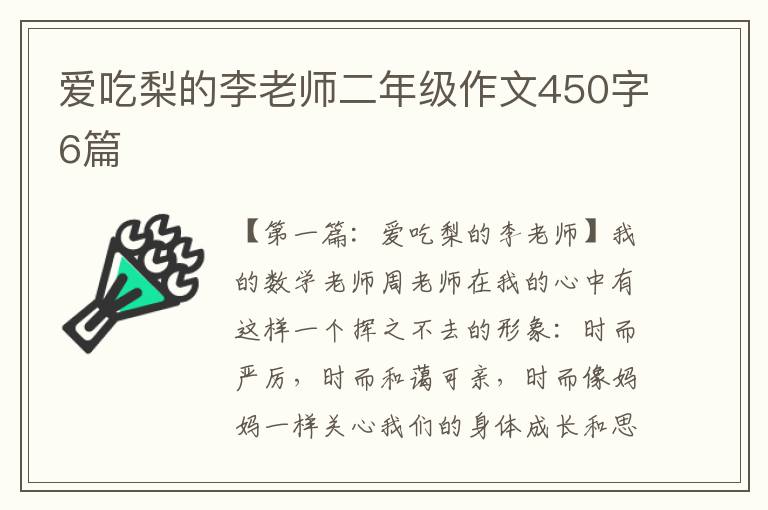 爱吃梨的李老师二年级作文450字6篇

【第一篇：爱吃梨的李老师】我的数学老师周老师在我的心中有这样一个挥之不去的形象：时而严厉，时而和蔼可亲，时而像妈妈一样关心我们的身体成长和思